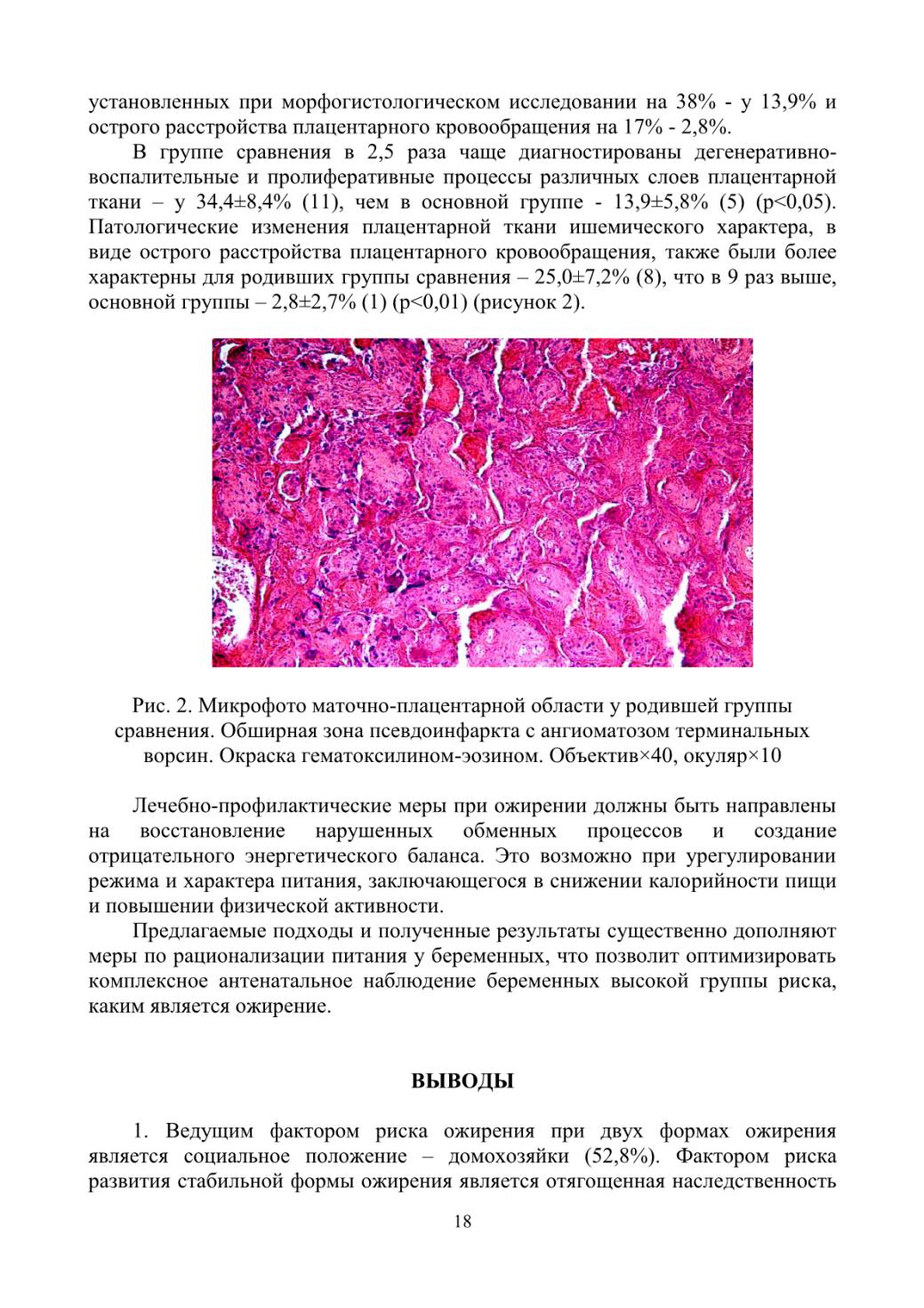 установленных при морфогистологическом исследовании на 38% - у 13,9% и острого расстройства плацентарного кровообращения на 17% - 2,8%.

В группе сравнения в 2,5 раза чаще диагностированы дегенеративно-воспалительные и пролиферативные процессы различных слоев плацентарной ткани – у 34,4±8,4% (11), чем в основной группе - 13,9±5,8% (5) (p<0,05). Патологические изменения плацентарной ткани ишемического характера, в виде острого расстройства плацентарного кровообращения, также были более характерны для родивших группы сравнения – 25,0±7,2% (8), что в 9 раз выше, основной группы – 2,8±2,7% (1) (p<0,01) (рисунок 2).

Рис. 2. Микрофото маточно-плацентарной области у родившей группы сравнения. Обширная зона псевдоинфаркта с ангиоматозом терминальных ворсин. Окраска гематоксилином-эозином. Объектив×40, окуляр×10

Лечебно-профилактические меры при ожирении должны быть направлены на восстановление нарушенных обменных процессов и создание отрицательного энергетического баланса. Это возможно при урегулировании режима и характера питания, заключающегося в снижении калорийности пищи и повышении физической активности.

Предлагаемые подходы и полученные результаты существенно дополняют меры по рационализации питания у беременных, что позволит оптимизировать комплексное антенатальное наблюдение беременных высокой группы риска, каким является ожирение.

ВЫВОДЫ

1. Ведущим фактором риска ожирения при двух формах ожирения является социальное положение – домохозяйки (52,8%). Фактором риска развития стабильной формы ожирения является отягощенная наследственность

18